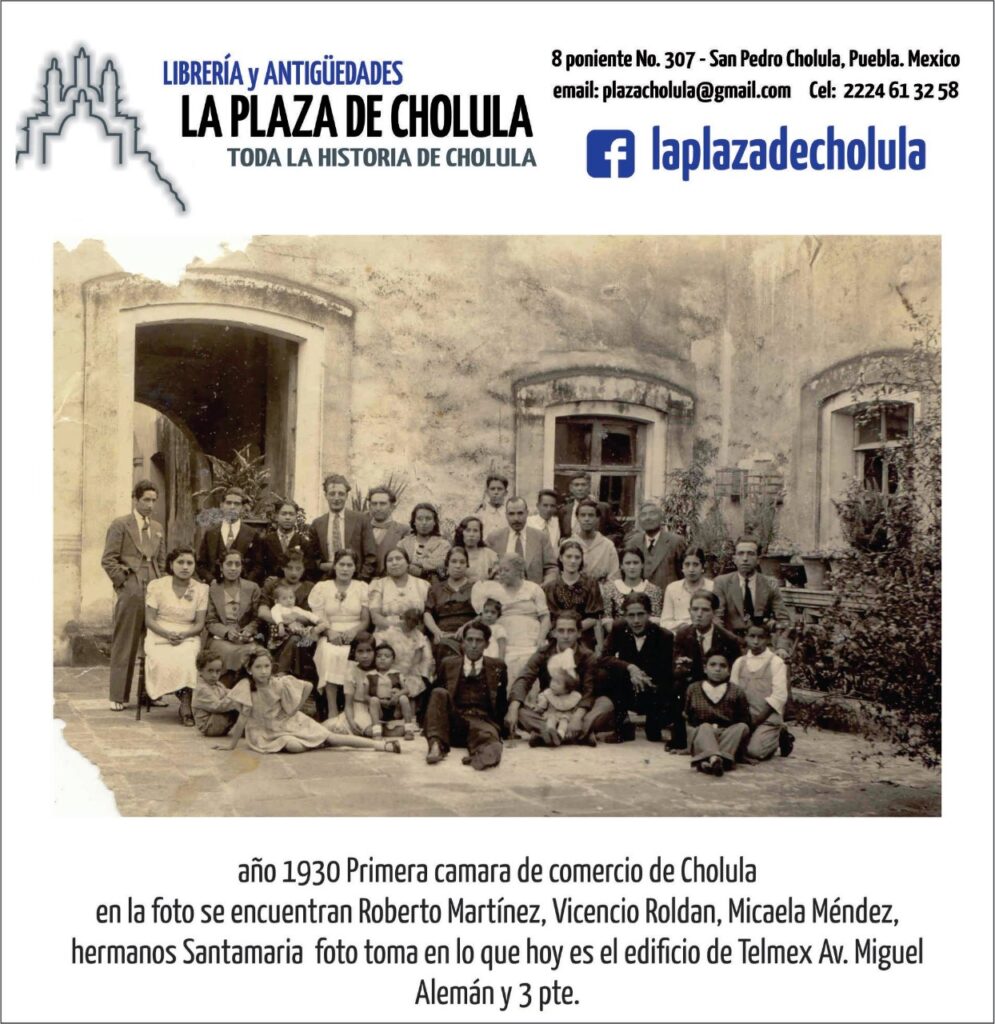 LIBRERÍA y ANTIGÜEDADES
LA PLAZA DE CHOLULA
TODA LA HISTORIA DE CHOLULA

8 poniente No. 307 - San Pedro Cholula, Puebla. Mexico
email: plazacholula@gmail.com Cel: 2224 61 32 58

laplazadecholula

año 1930 Primera camara de comercio de Cholula
en la foto se encuentran Roberto Martínez, Vicencio Roldan, Micaela Méndez, hermanos Santamaria foto toma en lo que hoy es el edificio de Telmex Av. Miguel Alemán y 3 pte.